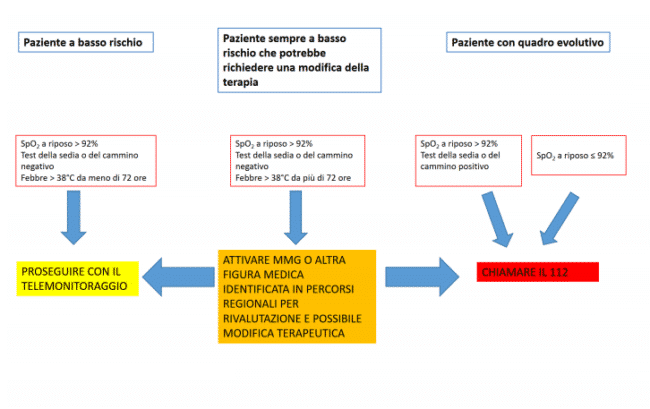 Paziente a basso rischio

Paziente sempre a basso rischio che potrebbe richiedere una modifica della terapia

Paziente con quadro evolutivo

$SpO_2$ a riposo > 92%
Test della sedia o del cammino negativo
Febbre > 38°C da meno di 72 ore

$SpO_2$ a riposo > 92%
Test della sedia o del cammino negativo
Febbre > 38°C da più di 72 ore

$SpO_2$ a riposo > 92%
Test della sedia o del cammino positivo

$SpO_2$ a riposo ≤ 92%

PROSEGUIRE CON IL TELEMONITORAGGIO

ATTIVARE MMG O ALTRA FIGURA MEDICA IDENTIFICATA IN PERCORSI REGIONALI PER RIVALUTAZIONE E POSSIBILE MODIFICA TERAPEUTICA

CHIAMARE IL 112